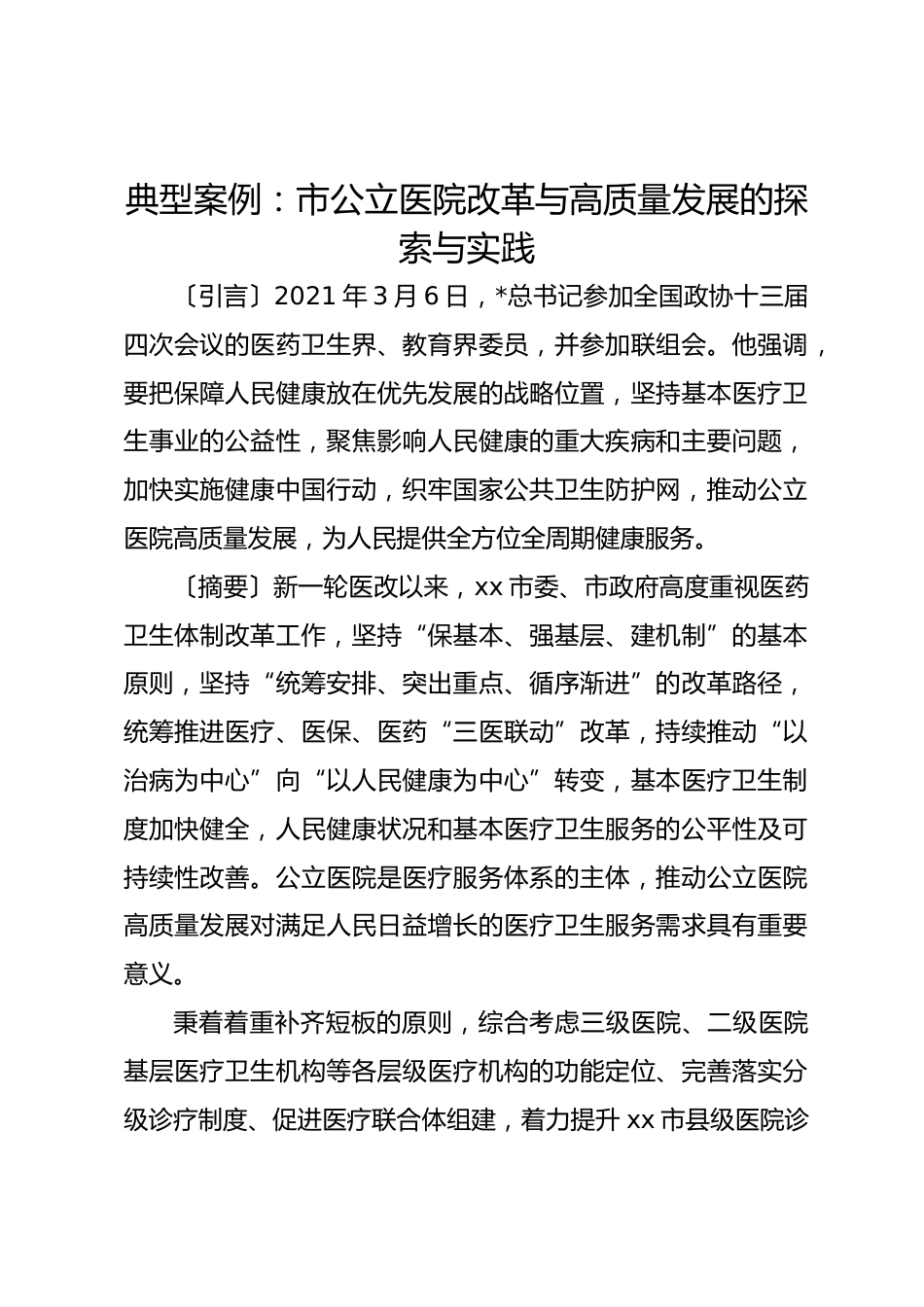 典型案例：市公立医院改革与高质量发展的探索与实践

〔引言〕2021 年 3 月 6 日，*总书记参加全国政协十三届四次会议的医药卫生界、教育界委员，并参加联组会。他强调，要把保障人民健康放在优先发展的战略位置，坚持基本医疗卫生事业的公益性，聚焦影响人民健康的重大疾病和主要问题，加快实施健康中国行动，织牢国家公共卫生防护网，推动公立医院高质量发展，为人民提供全方位全周期健康服务。

〔摘要〕新一轮医改以来，xx 市委、市政府高度重视医药卫生体制改革工作，坚持“保基本、强基层、建机制”的基本原则，坚持“统筹安排、突出重点、循序渐进”的改革路径，统筹推进医疗、医保、医药“三医联动”改革，持续推动“以治病为中心”向“以人民健康为中心”转变，基本医疗卫生制度加快健全，人民健康状况和基本医疗卫生服务的公平性及可持续性改善。公立医院是医疗服务体系的主体，推动公立医院高质量发展对满足人民日益增长的医疗卫生服务需求具有重要意义。

秉着着重补齐短板的原则，综合考虑三级医院、二级医院基层医疗卫生机构等各层级医疗机构的功能定位、完善落实分级诊疗制度、促进医疗联合体组建，着力提升 xx 市县级医院诊